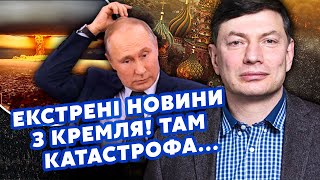 ЕКСТРЕНІ НОВИНИ З КРЕМЛЯ! ТАМ КАТАСТРОФА...